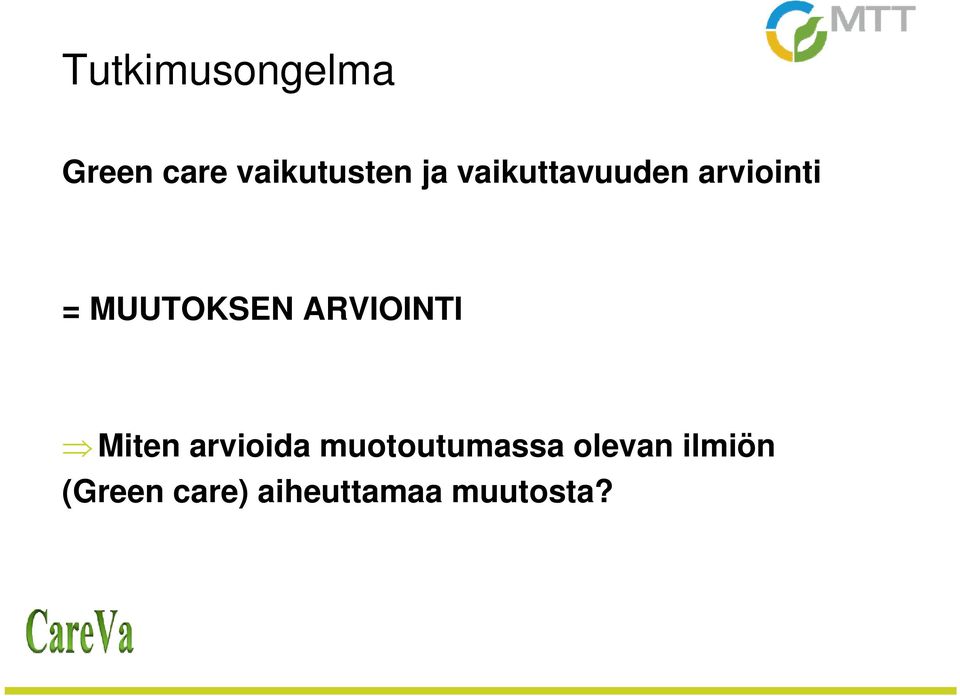 MTT

Tutkimusongelma

Green care vaikutusten ja vaikuttavuuden arviointi

= MUUTOKSEN ARVIOINTI

$\Rightarrow$ Miten arvioida muotoutumassa olevan ilmiön (Green care) aiheuttamaa muutosta?

CareVa